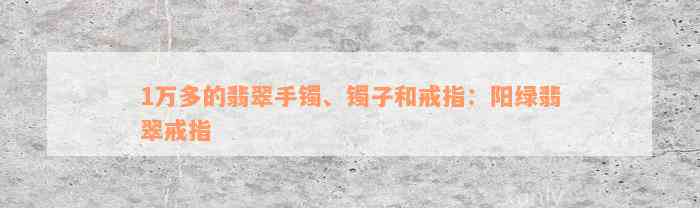 1万多的翡翠手镯、镯子和戒指：阳绿翡翠戒指